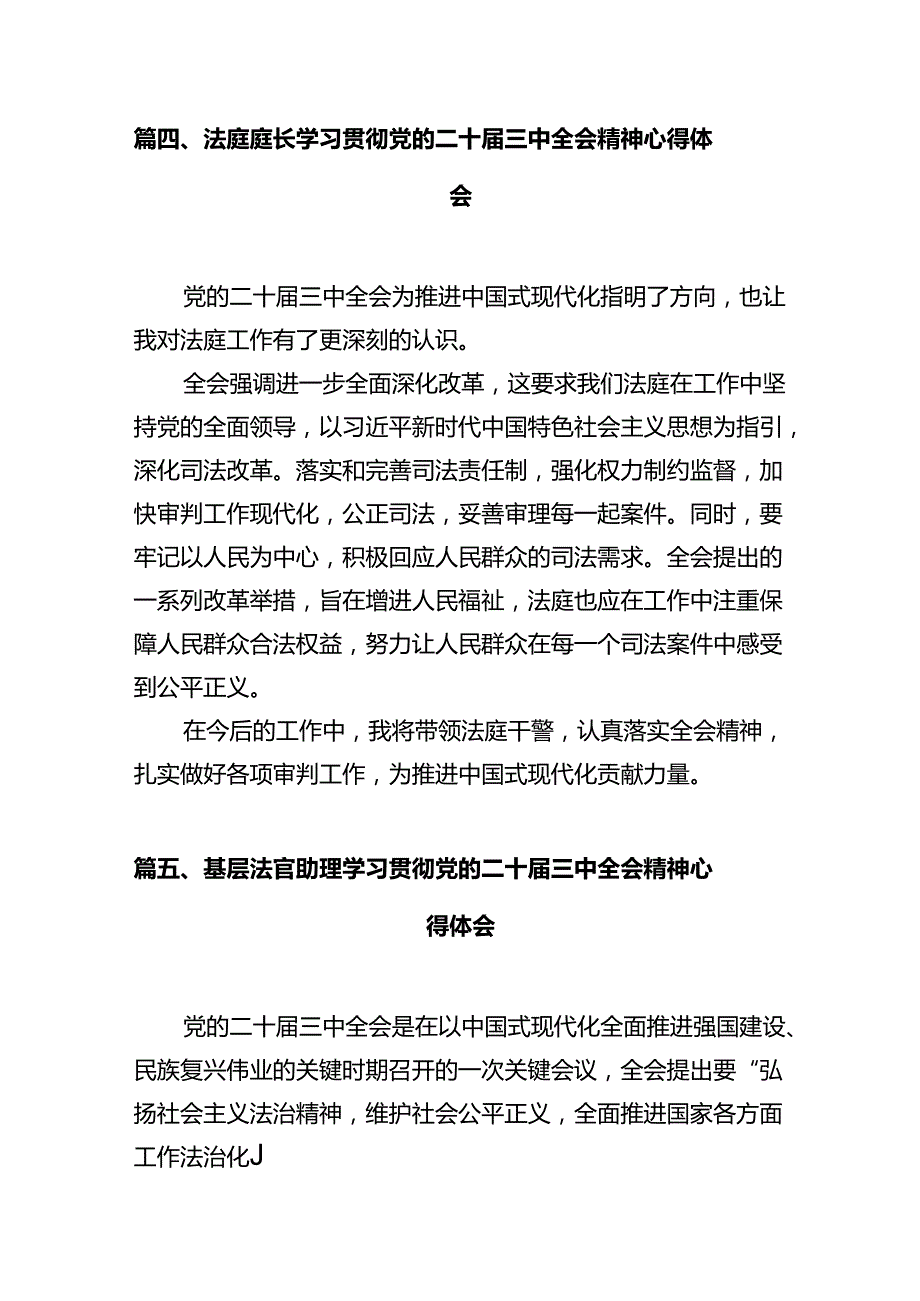 篇四、法庭庭长学习贯彻党的二十届三中全会精神心得体会

党的二十届三中全会为推进中国式现代化指明了方向，也让我对法庭工作有了更深刻的认识。

全会强调进一步全面深化改革，这要求我们法庭在工作中坚持党的全面领导，以习近平新时代中国特色社会主义思想为指引，深化司法改革。落实和完善司法责任制，强化权力制约监督，加快审判工作现代化，公正司法，妥善审理每一起案件。同时，要牢记以人民为中心，积极回应人民群众的司法需求。全会提出的一系列改革举措，旨在增进人民福祉，法庭也应在工作中注重保障人民群众合法权益，努力让人民群众在每一个司法案件中感受到公平正义。

在今后的工作中，我将带领法庭干警，认真落实全会精神，扎实做好各项审判工作，为推进中国式现代化贡献力量。

篇五、基层法官助理学习贯彻党的二十届三中全会精神心得体会

党的二十届三中全会是在以中国式现代化全面推进强国建设、民族复兴伟业的关键时期召开的一次关键会议，全会提出要“弘扬社会主义法治精神，维护社会公平正义，全面推进国家各方面工作法治化J